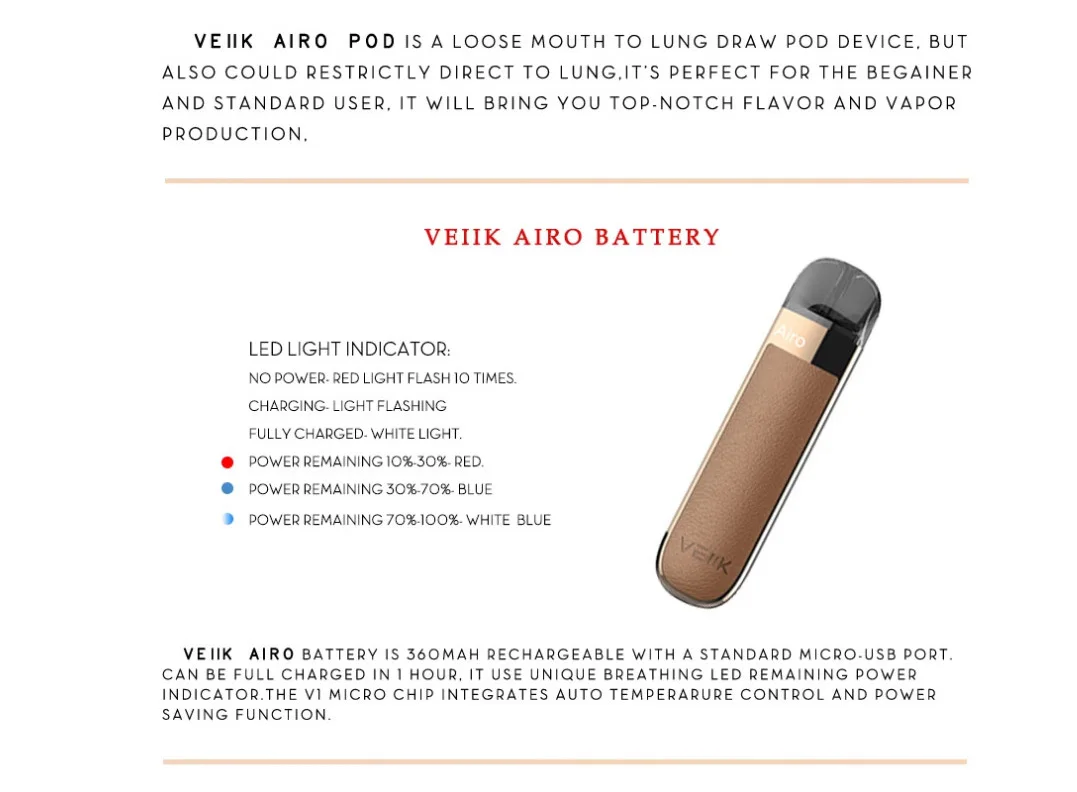 VEIIK AIRO POD IS A LOOSE MOUTH TO LUNG DRAW POD DEVICE, BUT ALSO COULD RESTRICTLY DIRECT TO LUNG,IT'S PERFECT FOR THE BEGAINER AND STANDARD USER, IT WILL BRING YOU TOP-NOTCH FLAVOR AND VAPOR PRODUCTION.

VEIIK AIRO BATTERY

LED LIGHT INDICATOR:
NO POWER- RED LIGHT FLASH 10 TIMES.
CHARGING- LIGHT FLASHING
FULLY CHARGED- WHITE LIGHT.
• POWER REMAINING 10%-30%- RED.
• POWER REMAINING 30%-70%- BLUE
• POWER REMAINING 70%-100%- WHITE BLUE

Airo

VEIIK

VEIIK AIRO BATTERY IS 360MAH RECHARGEABLE WITH A STANDARD MICRO-USB PORT. CAN BE FULL CHARGED IN 1 HOUR, IT USE UNIQUE BREATHING LED REMAINING POWER INDICATOR.THE V1 MICRO CHIP INTEGRATES AUTO TEMPERARURE CONTROL AND POWER SAVING FUNCTION.